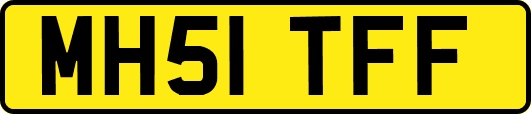 MH51 TFF